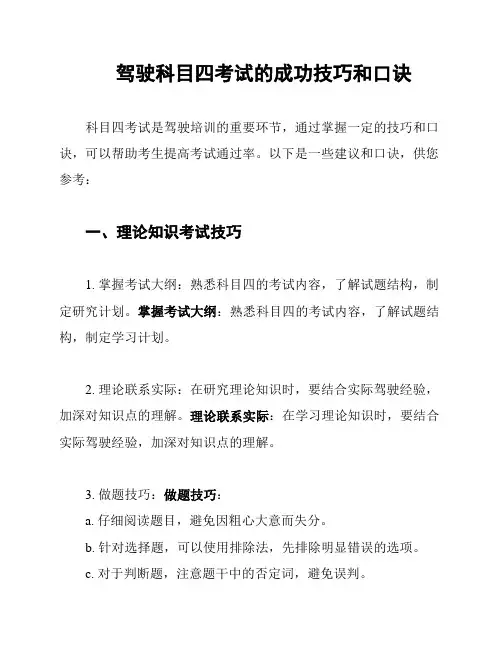 驾驶科目四考试的成功技巧和口诀

科目四考试是驾驶培训的重要环节，通过掌握一定的技巧和口诀，可以帮助考生提高考试通过率。以下是一些建议和口诀，供您参考：

一、理论知识考试技巧

1. 掌握考试大纲：熟悉科目四的考试内容，了解试题结构，制定研究计划。掌握考试大纲：熟悉科目四的考试内容，了解试题结构，制定学习计划。

2. 理论联系实际：在研究理论知识时，要结合实际驾驶经验，加深对知识点的理解。理论联系实际：在学习理论知识时，要结合实际驾驶经验，加深对知识点的理解。

3. 做题技巧：做题技巧：
a. 仔细阅读题目，避免因粗心大意而失分。
b. 针对选择题，可以使用排除法，先排除明显错误的选项。
c. 对于判断题，注意题干中的否定词，避免误判。